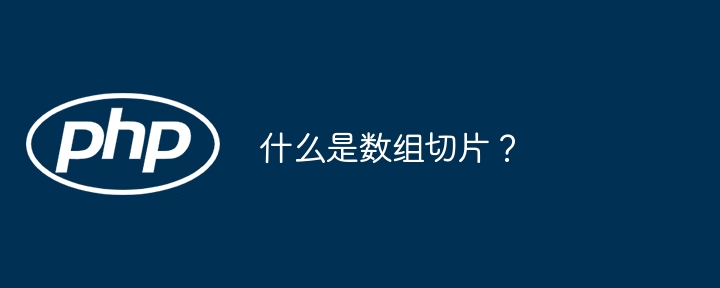 php

什么是数组切片？